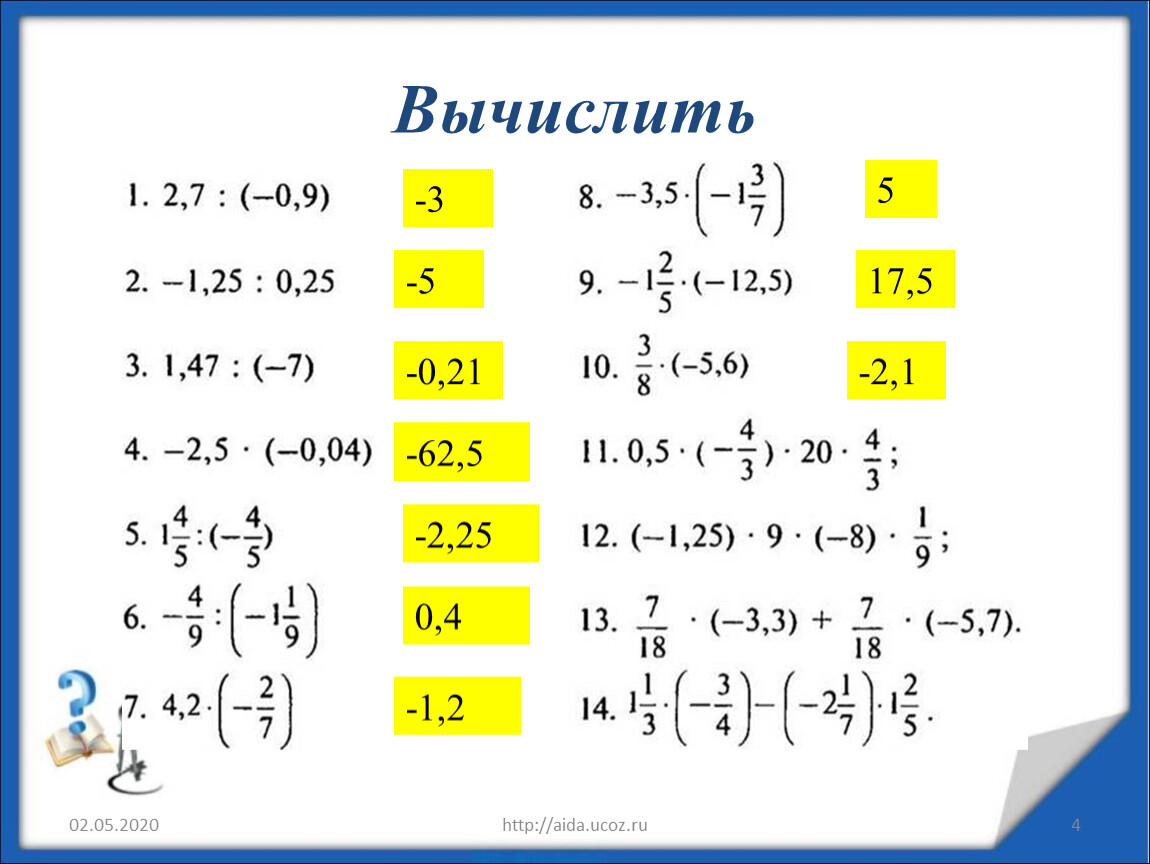 Вычислить

1. $2,7 : (-0,9)$ -3

2. $-1,25 : 0,25$ -5

3. $1,47 : (-7)$ -0,21

4. $-2,5 \cdot (-0,04)$ -62,5

5. $1\frac{4}{5} : (-\frac{4}{5})$ -2,25

6. $-\frac{4}{9} : \left(-1\frac{1}{9}\right)$ 0,4

7. $4,2 \cdot \left(-\frac{2}{7}\right)$ -1,2

8. $-3,5 \cdot \left(-1\frac{3}{7}\right)$ 5

9. $-1\frac{2}{5} \cdot (-12,5)$ 17,5

10. $\frac{3}{8} \cdot (-5,6)$ -2,1

11. $0,5 \cdot (-\frac{4}{3}) \cdot 20 \cdot \frac{4}{3}$;

12. $(-1,25) \cdot 9 \cdot (-8) \cdot \frac{1}{9}$;

13. $\frac{7}{18} \cdot (-3,3) + \frac{7}{18} \cdot (-5,7)$.

14. $1\frac{1}{3} \cdot \left(-\frac{3}{4}\right) - \left(-2\frac{1}{7}\right) \cdot 1\frac{2}{5}$.

02.05.2020 http://aida.ucoz.ru 4